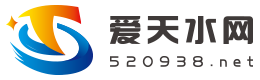 爱天水网
520938.net